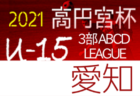 2021 高円宮杯

U-15

3部ABCD LEAGUE

愛知